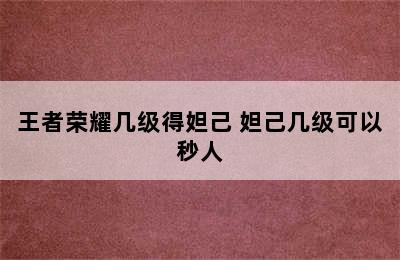 王者荣耀几级得妲己 妲己几级可以秒人